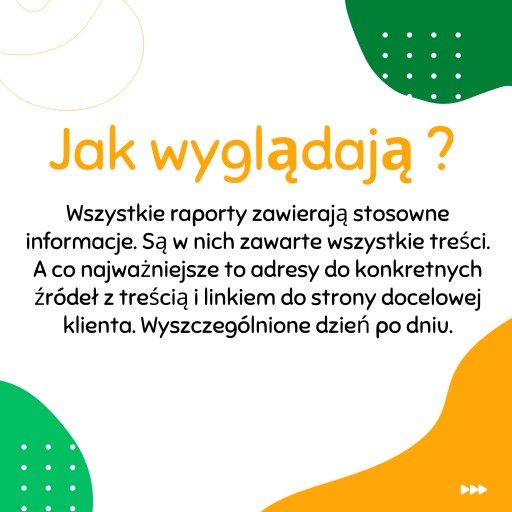 Jak wyglądają ?

Wszystkie raporty zawierają stosowne informacje. Są w nich zawarte wszystkie treści. A co najważniejsze to adresy do konkretnych źródeł z treścią i linkiem do strony docelowej klienta. Wyszczególnione dzień po dniu.